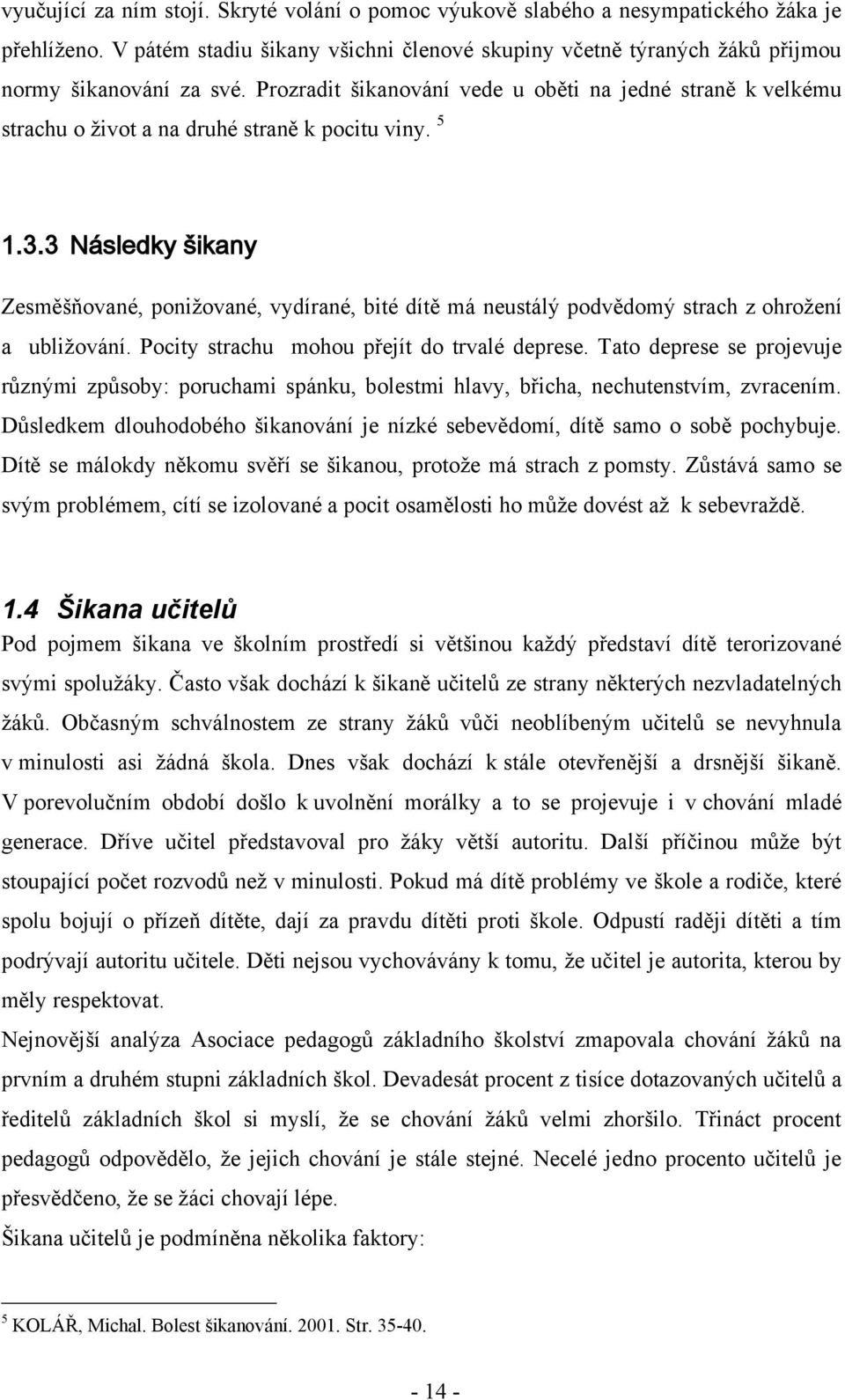 vyučující za ním stojí. Skryté volání o pomoc výukově slabého a nesympatického žáka je přehlíženo. V pátém stadiu šikany všichni členové skupiny včetně týraných žáků přijmou normy šikanování za své. Prozradit šikanování vede u oběti na jedné straně k velkému strachu o život a na druhé straně k pocitu viny. $^5$

1.3.3 Následky šikany

Zesměšňované, ponižované, vydírané, bité dítě má neustálý podvědomý strach z ohrožení a ubližování. Pocity strachu mohou přejít do trvalé deprese. Tato deprese se projevuje různými způsoby: poruchami spánku, bolestmi hlavy, břicha, nechutenstvím, zvracením. Důsledkem dlouhodobého šikanování je nízké sebevědomí, dítě samo o sobě pochybuje. Dítě se málokdy někomu svěří se šikanou, protože má strach z pomsty. Zůstává samo se svým problémem, cítí se izolované a pocit osamělosti ho může dovést až k sebevraždě.

1.4 Šikana učitelů

Pod pojmem šikana ve školním prostředí si většinou každý představí dítě terorizované svými spolužáky. Často však dochází k šikaně učitelů ze strany některých nezvladatelných žáků. Občasným schválnostem ze strany žáků vůči neoblíbeným učitelů se nevyhnula v minulosti asi žádná škola. Dnes však dochází k stále otevřenější a drsnější šikaně. V porevolučním období došlo k uvolnění morálky a to se projevuje i v chování mladé generace. Dříve učitel představoval pro žáky větší autoritu. Další příčinou může být stoupající počet rozvodů než v minulosti. Pokud má dítě problémy ve škole a rodiče, které spolu bojují o přízeň dítěte, dají za pravdu dítěti proti škole. Odpustí raději dítěti a tím podrývají autoritu učitele. Děti nejsou vychovávány k tomu, že učitel je autorita, kterou by měly respektovat.

Nejnovější analýza Asociace pedagogů základního školství zmapovala chování žáků na prvním a druhém stupni základních škol. Devadesát procent z tisíce dotazovaných učitelů a ředitelů základních škol si myslí, že se chování žáků velmi zhoršilo. Třináct procent pedagogů odpovědělo, že jejich chování je stále stejné. Necelé jedno procento učitelů je přesvědčeno, že se žáci chovají lépe.

Šikana učitelů je podmíněna několika faktory:

$^5$ KOLÁŘ, Michal. Bolest šikanování. 2001. Str. 35-40.

- 14 -